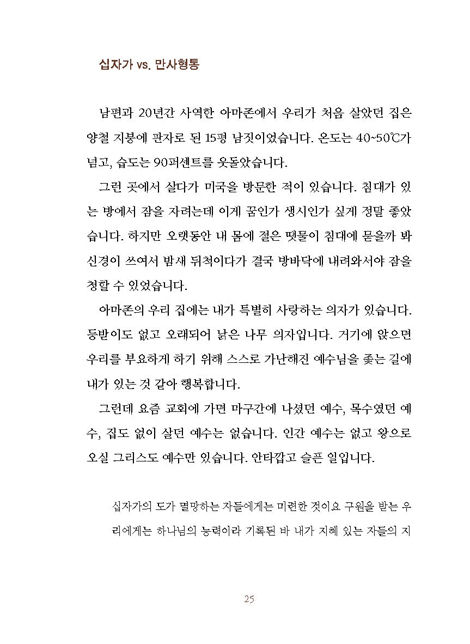 십자가 vs. 만사형통

남편과 20년간 사역한 아마존에서 우리가 처음 살았던 집은 양철 지붕에 판자로 된 15평 남짓이었습니다. 온도는 40~50℃가 넘고, 습도는 90퍼센트를 웃돌았습니다.

그런 곳에서 살다가 미국을 방문한 적이 있습니다. 침대가 있는 방에서 잠을 자려는데 이게 꿈인가 생시인가 싶게 정말 좋았습니다. 하지만 오랫동안 내 몸에 절은 땟물이 침대에 묻을까 봐 신경이 쓰여서 밤새 뒤척이다가 결국 방바닥에 내려와서야 잠을 청할 수 있었습니다.

아마존의 우리 집에는 내가 특별히 사랑하는 의자가 있습니다. 등받이도 없고 오래되어 낡은 나무 의자입니다. 거기에 앉으면 우리를 부요하게 하기 위해 스스로 가난해진 예수님을 좇는 길에 내가 있는 것 같아 행복합니다.

그런데 요즘 교회에 가면 마구간에 나셨던 예수, 목수였던 예수, 집도 없이 살던 예수는 없습니다. 인간 예수는 없고 왕으로 오실 그리스도 예수만 있습니다. 안타깝고 슬픈 일입니다.

십자가의 도가 멸망하는 자들에게는 미련한 것이요 구원을 받는 우리에게는 하나님의 능력이라 기록된 바 내가 지혜 있는 자들의 지

25